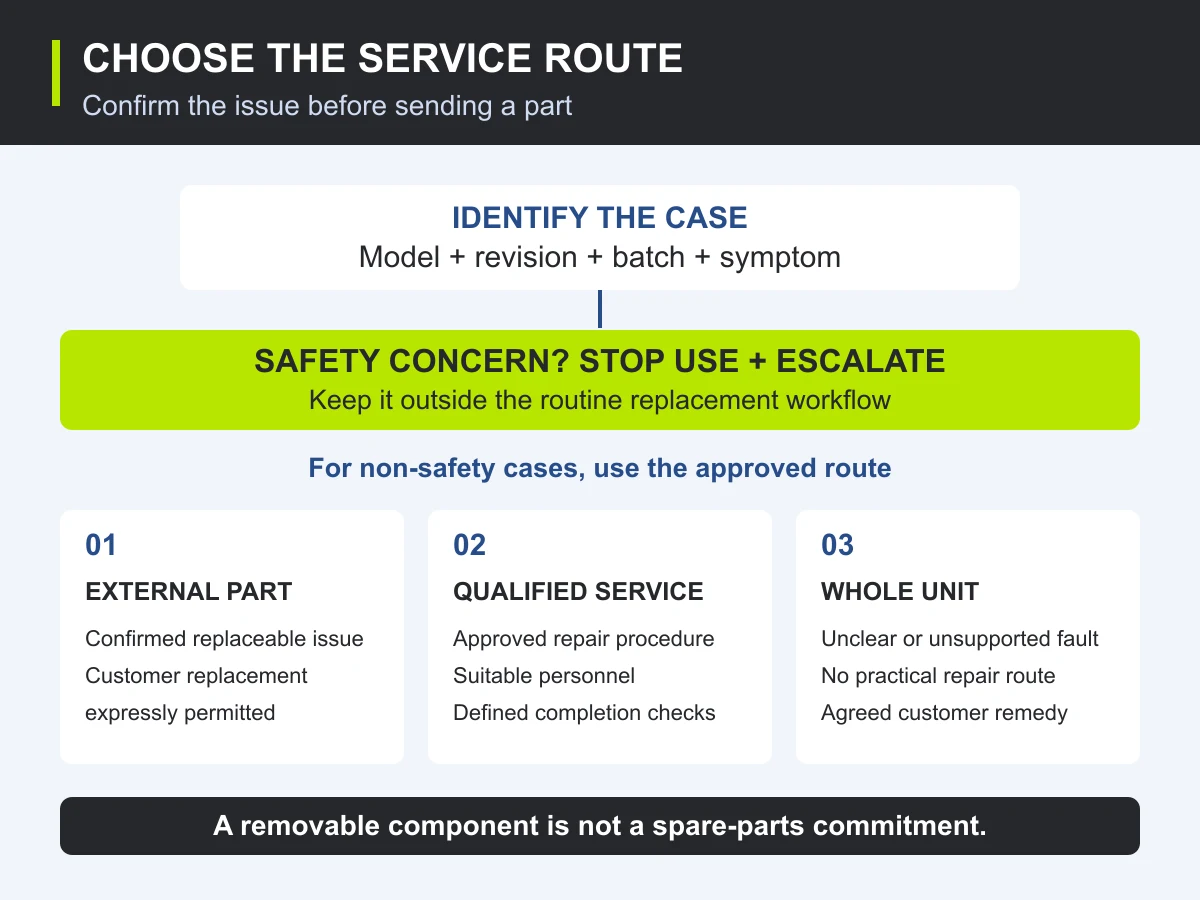 CHOOSE THE SERVICE ROUTE
Confirm the issue before sending a part

IDENTIFY THE CASE
Model + revision + batch + symptom

SAFETY CONCERN? STOP USE + ESCALATE
Keep it outside the routine replacement workflow

For non-safety cases, use the approved route

01
EXTERNAL PART
Confirmed replaceable issue
Customer replacement expressly permitted

02
QUALIFIED SERVICE
Approved repair procedure
Suitable personnel
Defined completion checks

03
WHOLE UNIT
Unclear or unsupported fault
No practical repair route
Agreed customer remedy

A removable component is not a spare-parts commitment.